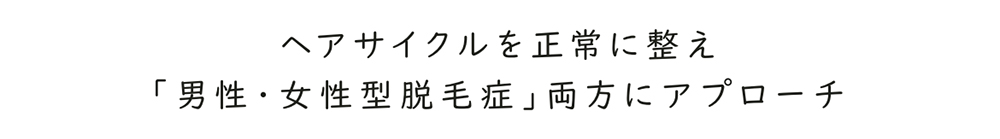 ヘアサイクルを正常に整え
「男性・女性型脱毛症」両方にアプローチ